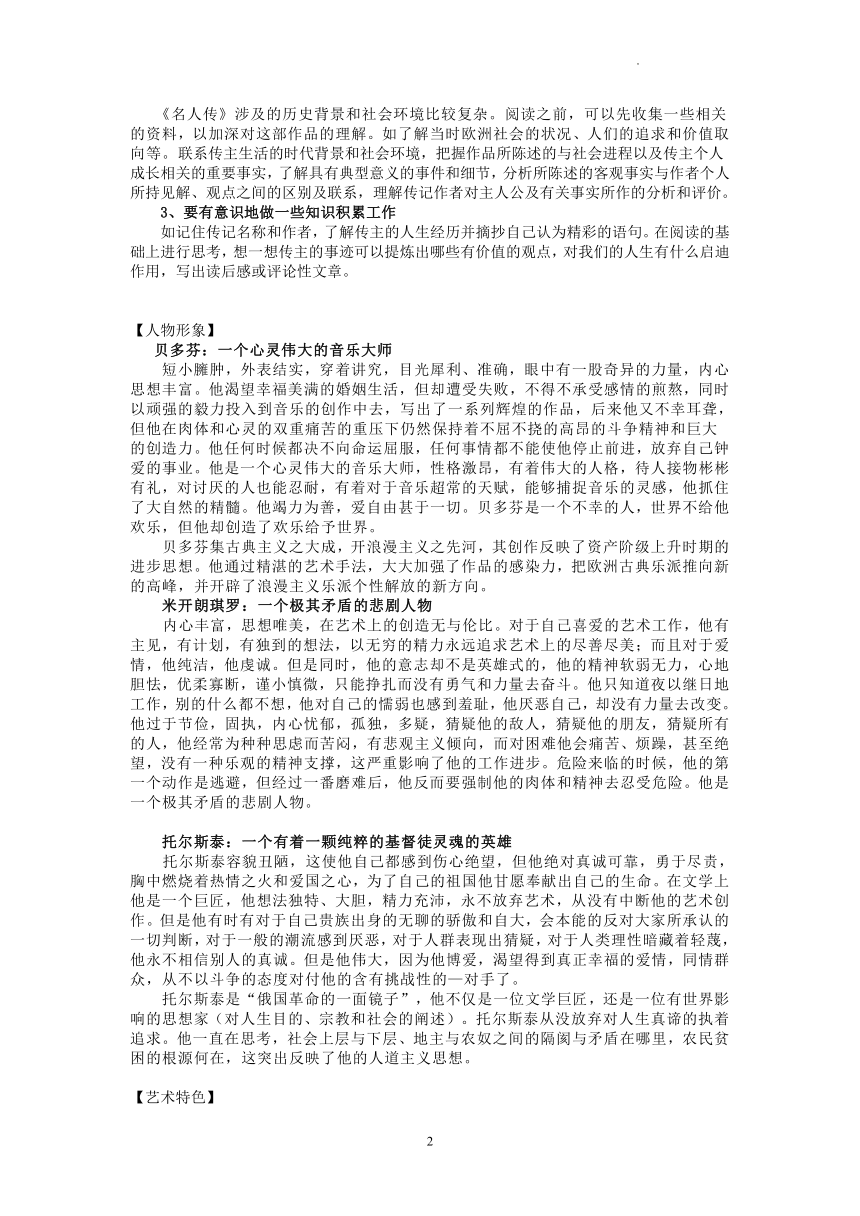 《名人传》涉及的历史背景和社会环境比较复杂。阅读之前，可以先收集一些相关的资料，以加深对这部作品的理解。如了解当时欧洲社会的状况、人们的追求和价值取向等。联系传主生活的时代背景和社会环境，把握作品所陈述的与社会进程以及传主个人成长相关的重要事实，了解具有典型意义的事件和细节，分析所陈述的客观事实与作者个人所持见解、观点之间的区别及联系，理解传记作者对主人公及有关事实所作的分析和评价。

3、要有意识地做一些知识积累工作

如记住传记名称和作者，了解传主的人生经历并摘抄自己认为精彩的语句。在阅读的基础上进行思考，想一想传主的事迹可以提炼出哪些有价值的观点，对我们的人生有什么启迪作用，写出读后感或评论性文章。

【人物形象】

贝多芬：一个心灵伟大的音乐大师

短小臃肿，外表结实，穿着讲究，目光犀利、准确，眼中有一股奇异的力量，内心思想丰富。他渴望幸福美满的婚姻生活，但却遭受失败，不得不承受感情的煎熬，同时以顽强的毅力投入到音乐的创作中去，写出了一系列辉煌的作品，后来他又不幸耳聋，但他在肉体和心灵的双重痛苦的重压下仍然保持着不屈不挠的高昂的斗争精神和巨大的创造力。他任何时候都决不向命运屈服，任何事情都不能使他停止前进，放弃自己钟爱的事业。他是一个心灵伟大的音乐大师，性格激昂，有着伟大的人格，待人接物彬彬有礼，对讨厌的人也能忍耐，有着对于音乐超常的天赋，能够捕捉音乐的灵感，他抓住了大自然的精髓。他竭力为善，爱自由甚于一切。贝多芬是一个不幸的人，世界不给他欢乐，但他却创造了欢乐给予世界。

贝多芬集古典主义之大成，开浪漫主义之先河，其创作反映了资产阶级上升时期的进步思想。他通过精湛的艺术手法，大大加强了作品的感染力，把欧洲古典乐派推向新的高峰，并开辟了浪漫主义乐派个性解放的新方向。

米开朗琪罗：一个极其矛盾的悲剧人物

内心丰富，思想唯美，在艺术上的创造无与伦比。对于自己喜爱的艺术工作，他有主见，有计划，有独到的想法，以无穷的精力永远追求艺术上的尽善尽美；而且对于爱情，他纯洁，他虔诚。但是同时，他的意志却不是英雄式的，他的精神软弱无力，心地胆怯，优柔寡断，谨小慎微，只能挣扎而没有勇气和力量去奋斗。他只知道夜以继日地工作，别的什么都不想，他对自己的懦弱也感到羞耻，他厌恶自己，却没有力量去改变。他过于节俭，固执，内心忧郁，孤独，多疑，猜疑他的敌人，猜疑他的朋友，猜疑所有的人，他经常为种种思虑而苦闷，有悲观主义倾向，而对困难他会痛苦、烦躁，甚至绝望，没有一种乐观的精神支撑，这严重影响了他的工作进步。危险来临的时候，他的第一个动作是逃避，但经过一番磨难后，他反而要强制他的肉体和精神去忍受危险。他是一个极其矛盾的悲剧人物。

托尔斯泰：一个有着一颗纯粹的基督徒灵魂的英雄

托尔斯泰容貌丑陋，这使他自己都感到伤心绝望，但他绝对真诚可靠，勇于尽责，胸中燃烧着热情之火和爱国之心，为了自己的祖国他甘愿奉献出自己的生命。在文学上他是一个巨匠，他想法独特、大胆，精力充沛，永不放弃艺术，从没有中断他的艺术创作。但是他有时有对于自己贵族出身的无聊的骄傲和自大，会本能的反对大家所承认的一切判断，对于一般的潮流感到厌恶，对于人群表现出猜疑，对于人类理性暗藏着轻蔑，他永不相信别人的真诚。但是他伟大，因为他博爱，渴望得到真正幸福的爱情，同情群众，从不以斗争的态度对付他的含有挑战性的一对手了。

托尔斯泰是“俄国革命的一面镜子”，他不仅是一位文学巨匠，还是一位有世界影响的思想家（对人生目的、宗教和社会的阐述）。托尔斯泰从没放弃对人生真谛的执着追求。他一直在思考，社会上层与下层、地主与农奴之间的隔阂与矛盾在哪里，农民贫困的根源何在，这突出反映了他的人道主义思想。

【艺术特色】

2